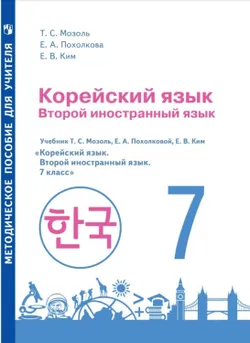 МЕТОДИЧЕСКОЕ ПОСОБИЕ ДЛЯ УЧИТЕЛЯ

Т. С. Мозоль
Е. А. Похолкова
Е. В. Ким

Корейский язык
Второй иностранный язык

Учебник Т. С. Мозоль, Е. А. Похолковой, Е. В. Ким
«Корейский язык.
Второй иностранный язык.
7 класс»

한국

7